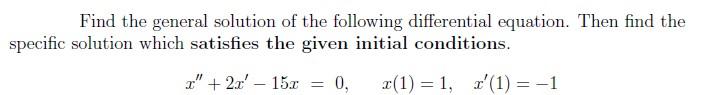 Find the general solution of the following differential equation. Then find the specific solution which satisfies the given initial conditions.

$x'' + 2x' - 15x = 0, \quad x(1) = 1, \quad x'(1) = -1$